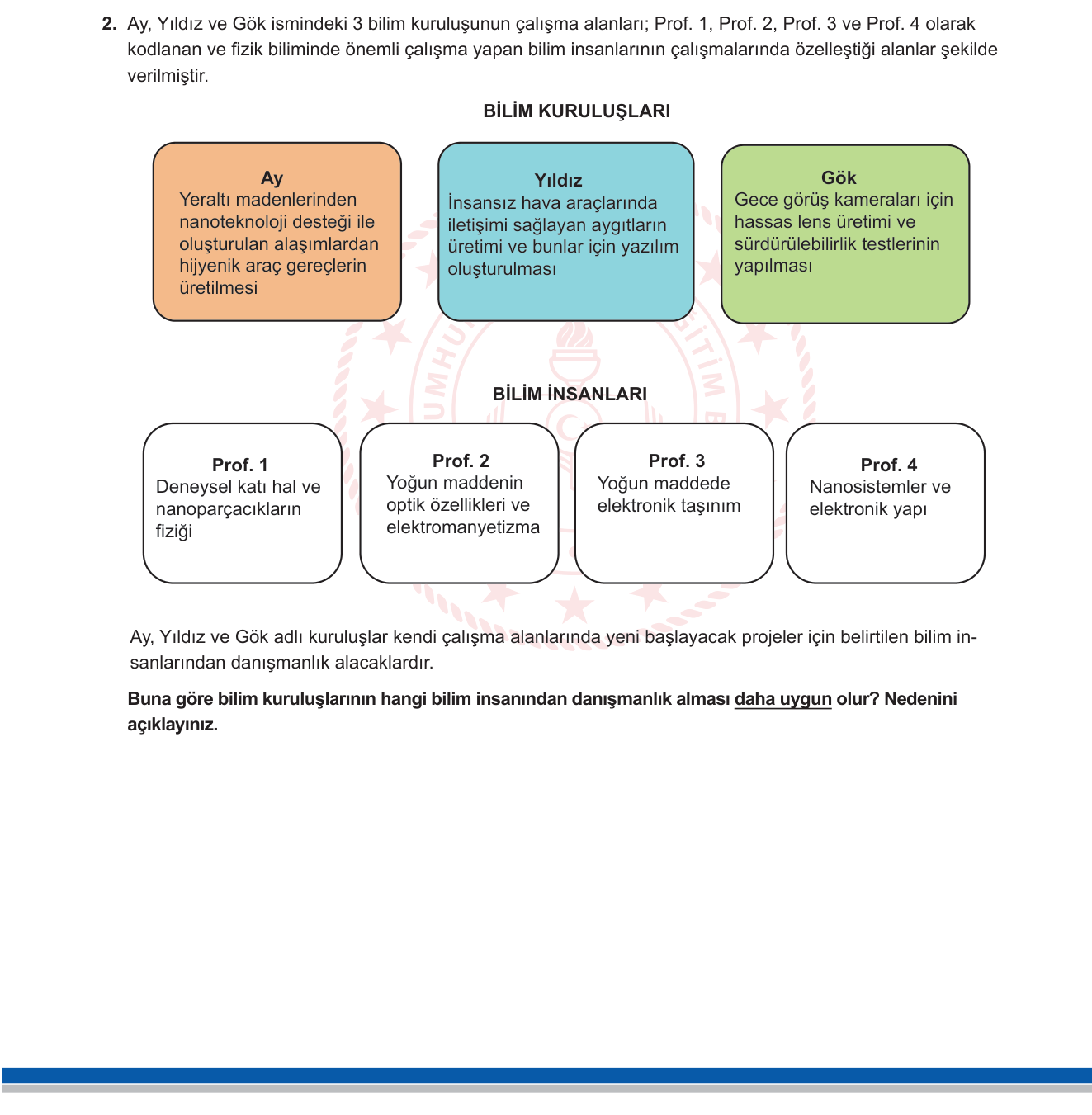 2. Ay, Yıldız ve Gök ismindeki 3 bilim kuruluşunun çalışma alanları; Prof. 1, Prof. 2, Prof. 3 ve Prof. 4 olarak kodlanan ve fizik biliminde önemli çalışma yapan bilim insanlarının çalışmalarında özelleştiği alanlar şekilde verilmiştir.

BİLİM KURULUŞLARI

Ay
Yeraltı madenlerinden nanoteknoloji desteği ile oluşturulan alaşımlardan hijyenik araç gereçlerin üretilmesi

Yıldız
İnsansız hava araçlarında iletişimi sağlayan aygıtların üretimi ve bunlar için yazılım oluşturulması

Gök
Gece görüş kameraları için hassas lens üretimi ve sürdürülebilirlik testlerinin yapılması

BİLİM İNSANLARI

Prof. 1
Deneysel katı hal ve nanoparçacıkların fiziği

Prof. 2
Yoğun maddenin optik özellikleri ve elektromanyetizma

Prof. 3
Yoğun maddede elektronik taşınım

Prof. 4
Nanosistemler ve elektronik yapı

Ay, Yıldız ve Gök adlı kuruluşlar kendi çalışma alanlarında yeni başlayacak projeler için belirtilen bilim insanlarından danışmanlık alacaklardır.

Buna göre bilim kuruluşlarının hangi bilim insanından danışmanlık alması daha uygun olur? Nedenini açıklayınız.